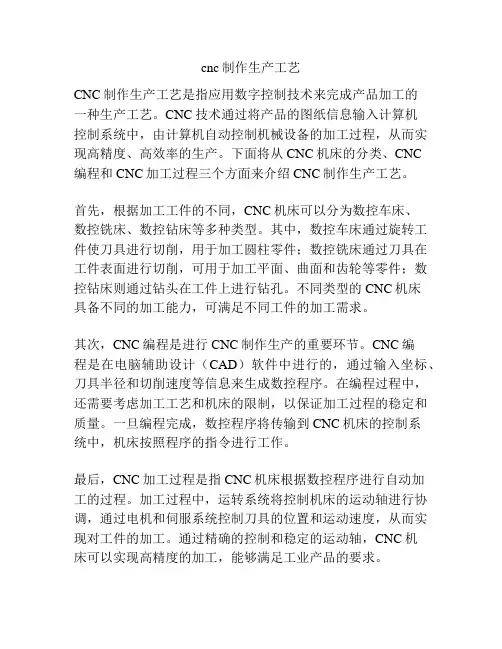 cnc 制作生产工艺

CNC 制作生产工艺是指应用数字控制技术来完成产品加工的一种生产工艺。CNC 技术通过将产品的图纸信息输入计算机控制系统中，由计算机自动控制机械设备的加工过程，从而实现高精度、高效率的生产。下面将从 CNC 机床的分类、CNC 编程和 CNC 加工过程三个方面来介绍 CNC 制作生产工艺。

首先，根据加工工件的不同，CNC 机床可以分为数控车床、数控铣床、数控钻床等多种类型。其中，数控车床通过旋转工件使刀具进行切削，用于加工圆柱零件；数控铣床通过刀具在工件表面进行切削，可用于加工平面、曲面和齿轮等零件；数控钻床则通过钻头在工件上进行钻孔。不同类型的 CNC 机床具备不同的加工能力，可满足不同工件的加工需求。

其次，CNC 编程是进行 CNC 制作生产的重要环节。CNC 编程是在电脑辅助设计（CAD）软件中进行的，通过输入坐标、刀具半径和切削速度等信息来生成数控程序。在编程过程中，还需要考虑加工工艺和机床的限制，以保证加工过程的稳定和质量。一旦编程完成，数控程序将传输到 CNC 机床的控制系统中，机床按照程序的指令进行工作。

最后，CNC 加工过程是指 CNC 机床根据数控程序进行自动加工的过程。加工过程中，运转系统将控制机床的运动轴进行协调，通过电机和伺服系统控制刀具的位置和运动速度，从而实现对工件的加工。通过精确的控制和稳定的运动轴，CNC 机床可以实现高精度的加工，能够满足工业产品的要求。